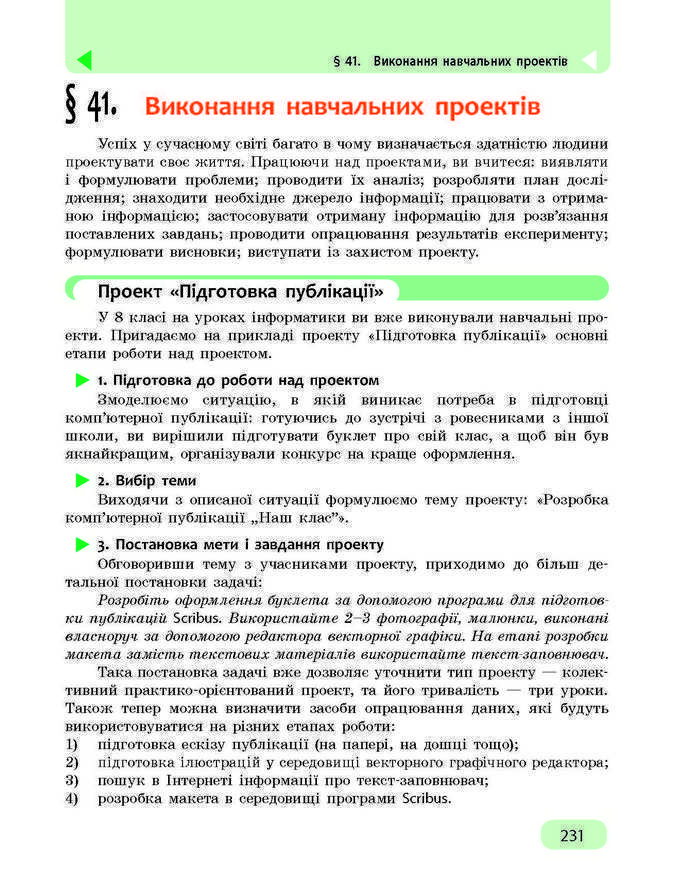 § 41. Виконання навчальних проектів

§ 41. Виконання навчальних проектів

Успіх у сучасному світі багато в чому визначається здатністю людини проектувати своє життя. Працюючи над проектами, ви вчитеся: виявляти і формулювати проблеми; проводити їх аналіз; розробляти план дослідження; знаходити необхідне джерело інформації; працювати з отриманою інформацією; застосовувати отриману інформацію для розв'язання поставлених завдань; проводити опрацювання результатів експерименту; формулювати висновки; виступати із захистом проекту.

Проект «Підготовка публікації»

У 8 класі на уроках інформатики ви вже виконували навчальні проекти. Пригадаємо на прикладі проекту «Підготовка публікації» основні етапи роботи над проектом.

1. Підготовка до роботи над проектом

Змоделюємо ситуацію, в якій виникає потреба в підготовці комп'ютерної публікації: готуючись до зустрічі з ровесниками з іншої школи, ви вирішили підготувати буклет про свій клас, а щоб він був якнайкращим, організували конкурс на краще оформлення.

2. Вибір теми

Виходячи з описаної ситуації формулюємо тему проекту: «Розробка комп'ютерної публікації „Наш клас"».

3. Постановка мети і завдання проекту

Обговоривши тему з учасниками проекту, приходимо до більш детальної постановки задачі:

Розробіть оформлення буклета за допомогою програми для підготовки публікацій Scribus. Використайте 2–3 фотографії, малюнки, виконані власноруч за допомогою редактора векторної графіки. На етапі розробки макета замість текстових матеріалів використайте текст-заповнювач.

Така постановка задачі вже дозволяє уточнити тип проекту — колективний практико-орієнтований проект, та його тривалість — три уроки. Також тепер можна визначити засоби опрацювання даних, які будуть використовуватися на різних етапах роботи:
1) підготовка ескізу публікації (на папері, на дошці тощо);
2) підготовка ілюстрацій у середовищі векторного графічного редактора;
3) пошук в Інтернеті інформації про текст-заповнювач;
4) розробка макета в середовищі програми Scribus.

231